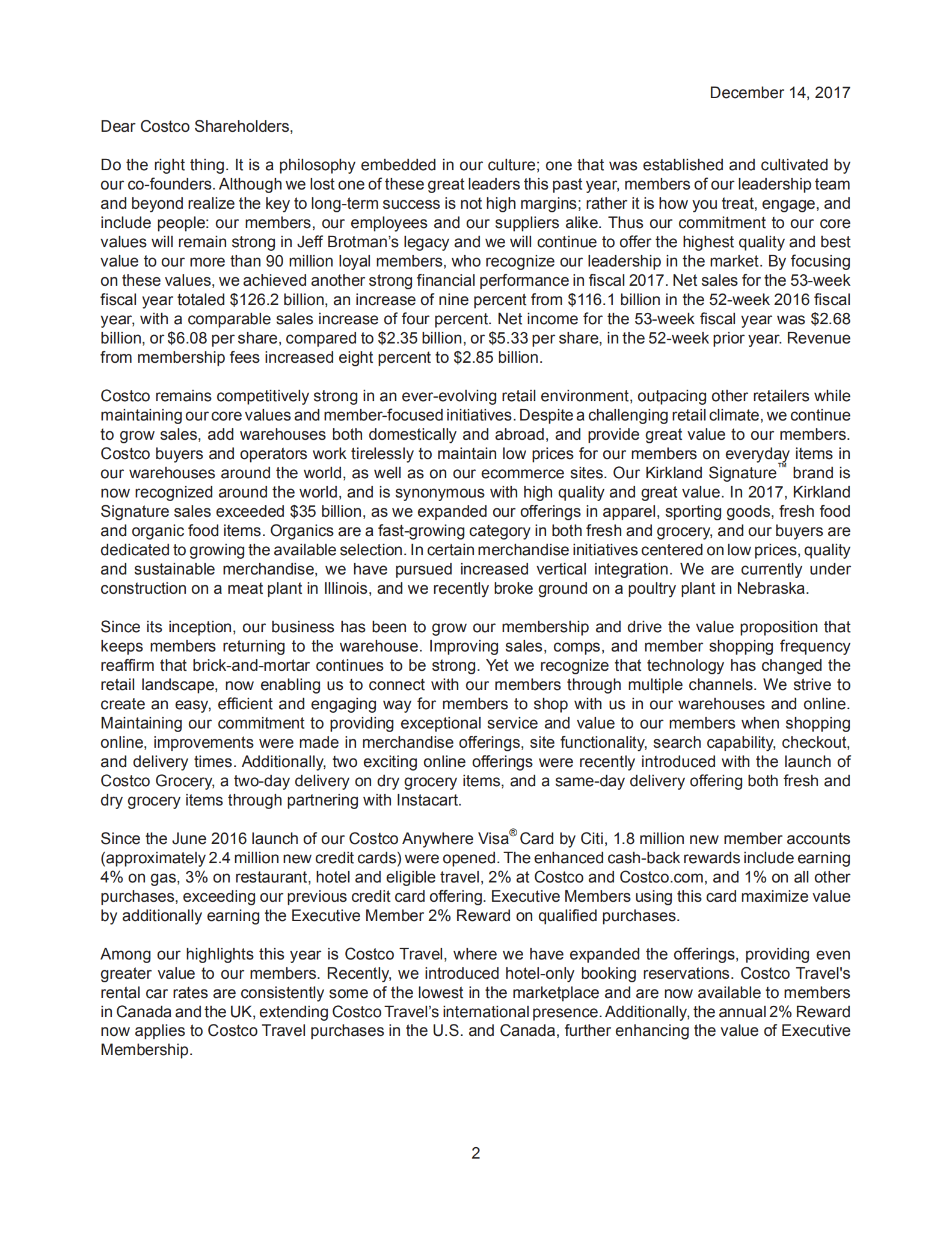 December 14, 2017

Dear Costco Shareholders,

Do the right thing. It is a philosophy embedded in our culture; one that was established and cultivated by our co-founders. Although we lost one of these great leaders this past year, members of our leadership team and beyond realize the key to long-term success is not high margins; rather it is how you treat, engage, and include people: our members, our employees and our suppliers alike. Thus our commitment to our core values will remain strong in Jeff Brotman's legacy and we will continue to offer the highest quality and best value to our more than 90 million loyal members, who recognize our leadership in the market. By focusing on these values, we achieved another strong financial performance in fiscal 2017. Net sales for the 53-week fiscal year totaled \$126.2 billion, an increase of nine percent from \$116.1 billion in the 52-week 2016 fiscal year, with a comparable sales increase of four percent. Net income for the 53-week fiscal year was \$2.68 billion, or \$6.08 per share, compared to \$2.35 billion, or \$5.33 per share, in the 52-week prior year. Revenue from membership fees increased eight percent to \$2.85 billion.

Costco remains competitively strong in an ever-evolving retail environment, outpacing other retailers while maintaining our core values and member-focused initiatives. Despite a challenging retail climate, we continue to grow sales, add warehouses both domestically and abroad, and provide great value to our members. Costco buyers and operators work tirelessly to maintain low prices for our members on everyday items in our warehouses around the world, as well as on our ecommerce sites. Our Kirkland Signature™ brand is now recognized around the world, and is synonymous with high quality and great value. In 2017, Kirkland Signature sales exceeded \$35 billion, as we expanded our offerings in apparel, sporting goods, fresh food and organic food items. Organics are a fast-growing category in both fresh and grocery, and our buyers are dedicated to growing the available selection. In certain merchandise initiatives centered on low prices, quality and sustainable merchandise, we have pursued increased vertical integration. We are currently under construction on a meat plant in Illinois, and we recently broke ground on a poultry plant in Nebraska.

Since its inception, our business has been to grow our membership and drive the value proposition that keeps members returning to the warehouse. Improving sales, comps, and member shopping frequency reaffirm that brick-and-mortar continues to be strong. Yet we recognize that technology has changed the retail landscape, now enabling us to connect with our members through multiple channels. We strive to create an easy, efficient and engaging way for members to shop with us in our warehouses and online. Maintaining our commitment to providing exceptional service and value to our members when shopping online, improvements were made in merchandise offerings, site functionality, search capability, checkout, and delivery times. Additionally, two exciting online offerings were recently introduced with the launch of Costco Grocery, a two-day delivery on dry grocery items, and a same-day delivery offering both fresh and dry grocery items through partnering with Instacart.

Since the June 2016 launch of our Costco Anywhere Visa® Card by Citi, 1.8 million new member accounts (approximately 2.4 million new credit cards) were opened. The enhanced cash-back rewards include earning 4% on gas, 3% on restaurant, hotel and eligible travel, 2% at Costco and Costco.com, and 1% on all other purchases, exceeding our previous credit card offering. Executive Members using this card maximize value by additionally earning the Executive Member 2% Reward on qualified purchases.

Among our highlights this year is Costco Travel, where we have expanded the offerings, providing even greater value to our members. Recently, we introduced hotel-only booking reservations. Costco Travel's rental car rates are consistently some of the lowest in the marketplace and are now available to members in Canada and the UK, extending Costco Travel's international presence. Additionally, the annual 2% Reward now applies to Costco Travel purchases in the U.S. and Canada, further enhancing the value of Executive Membership.

2